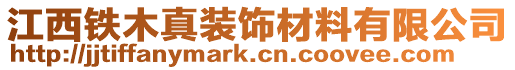 江西铁木真装饰材料有限公司
http://jjtiffanymark.cn.coovee.com